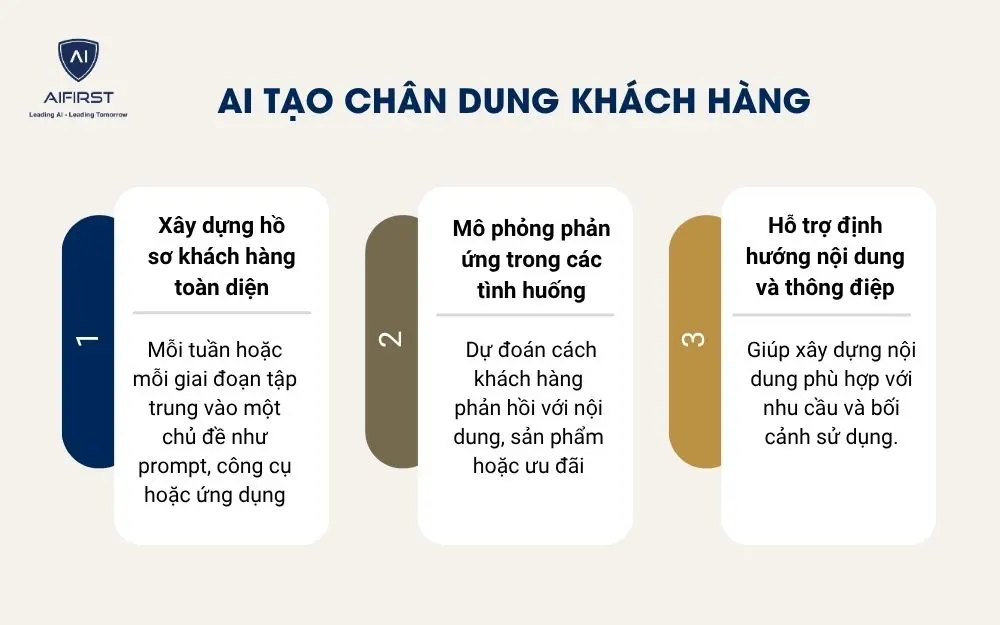 AI

AIFIRST

Leading AI - Leading Tomorrow

AI TẠO CHÂN DUNG KHÁCH HÀNG

1

Xây dựng hồ sơ khách hàng toàn diện

Mỗi tuần hoặc mỗi giai đoạn tập trung vào một chủ đề như prompt, công cụ hoặc ứng dụng

2

Mô phỏng phản ứng trong các tình huống

Dự đoán cách khách hàng phản hồi với nội dung, sản phẩm hoặc ưu đãi

3

Hỗ trợ định hướng nội dung và thông điệp

Giúp xây dựng nội dung phù hợp với nhu cầu và bối cảnh sử dụng.